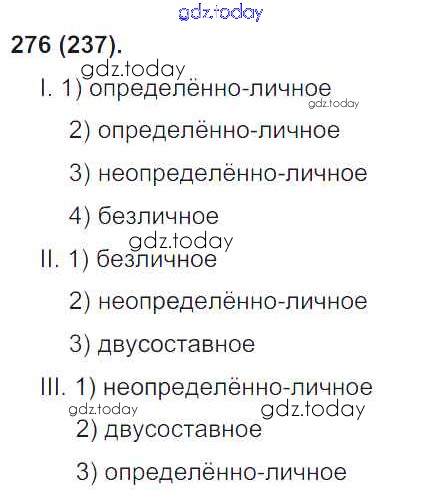 276 (237).

I. 1) определённо-личное

2) определённо-личное

3) неопределённо-личное

4) безличное

II. 1) безличное

2) неопределённо-личное

3) двусоставное

III. 1) неопределённо-личное

2) двусоставное

3) определённо-личное

gdz.today